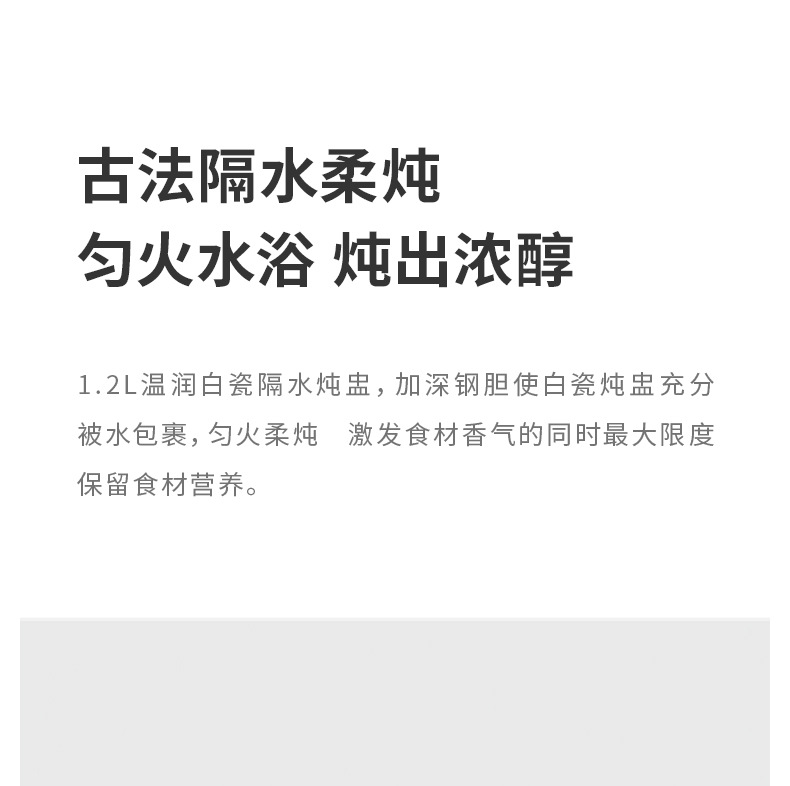 古法隔水柔炖
匀火水浴 炖出浓醇

1.2L温润白瓷隔水炖盅，加深钢胆使白瓷炖盅充分被水包裹，匀火柔炖 激发食材香气的同时最大限度保留食材营养。